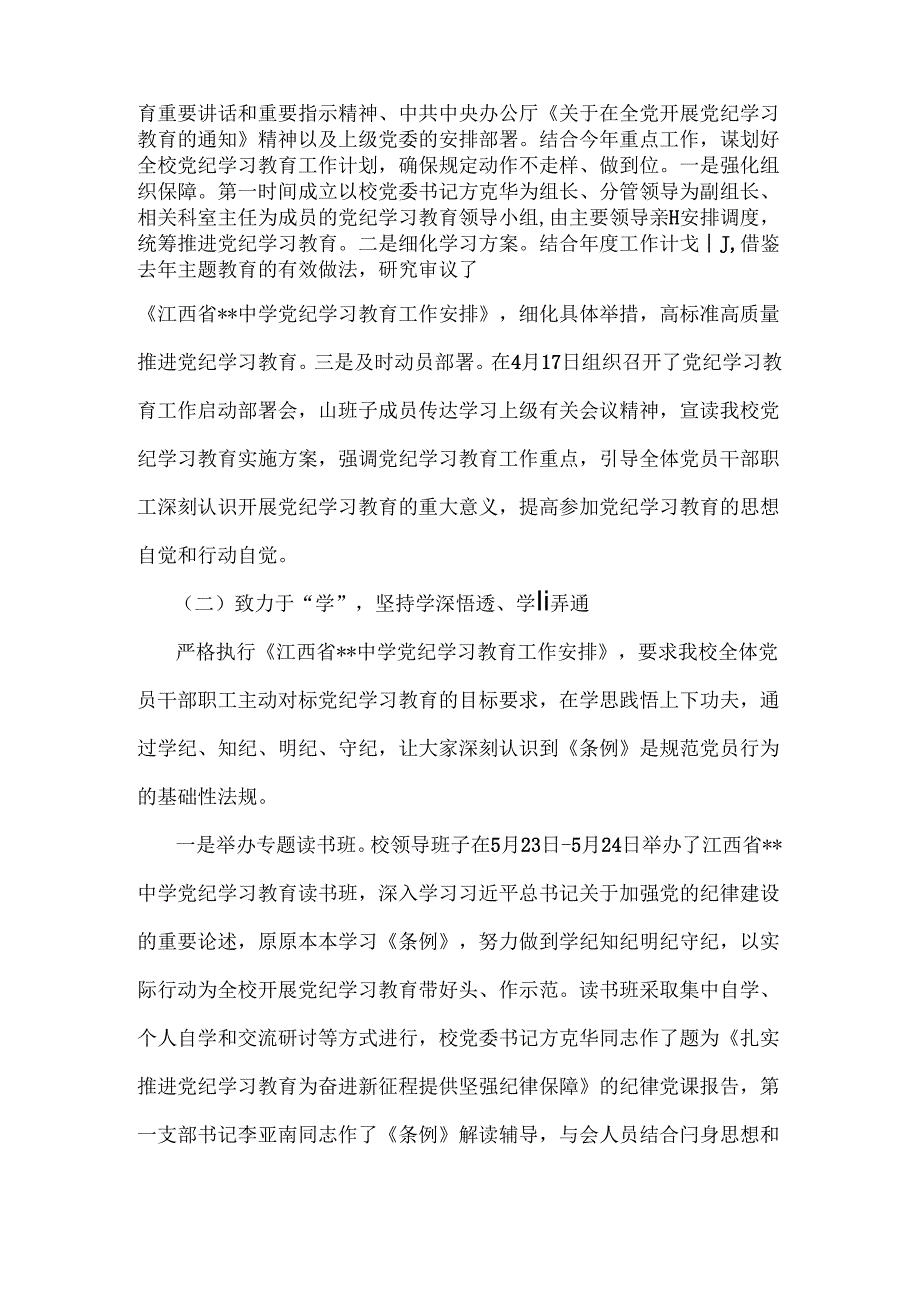 育重要讲话和重要指示精神、中共中央办公厅《关于在全党开展党纪学习教育的通知》精神以及上级党委的安排部署。结合今年重点工作，谋划好全校党纪学习教育工作计划，确保规定动作不走样、做到位。一是强化组织保障。第一时间成立以校党委书记方克华为组长、分管领导为副组长、相关科室主任为成员的党纪学习教育领导小组，由主要领导亲H安排调度，统筹推进党纪学习教育。二是细化学习方案。结合年度工作计戈丨J,借鉴去年主题教育的有效做法，研究审议了

《江西省**中学党纪学习教育工作安排》，细化具体举措，高标准高质量推进党纪学习教育。三是及时动员部署。在4月17日组织召开了党纪学习教育工作启动部署会，山班子成员传达学习上级有关会议精神，宣读我校党纪学习教育实施方案，强调党纪学习教育工作重点，引导全体党员干部职工深刻认识开展党纪学习教育的重大意义，提高参加党纪学习教育的思想自觉和行动自觉。

（二）致力于“学”，坚持学深悟透、学li弄通

严格执行《江西省**中学党纪学习教育工作安排》，要求我校全体党员干部职工主动对标党纪学习教育的目标要求，在学思践悟上下功夫，通过学纪、知纪、明纪、守纪，让大家深刻认识到《条例》是规范党员行为的基础性法规。

一是举办专题读书班。校领导班子在5月23日-5月24日举办了江西省**中学党纪学习教育读书班，深入学习习近平总书记关于加强党的纪律建设的重要论述，原原本本学习《条例》，努力做到学纪知纪明纪守纪，以实际行动为全校开展党纪学习教育带好头、作示范。读书班采取集中自学、个人自学和交流研讨等方式进行，校党委书记方克华同志作了题为《扎实推进党纪学习教育为奋进新征程提供坚强纪律保障》的纪律党课报告，第一支部书记李亚南同志作了《条例》解读辅导，与会人员结合闩身思想和